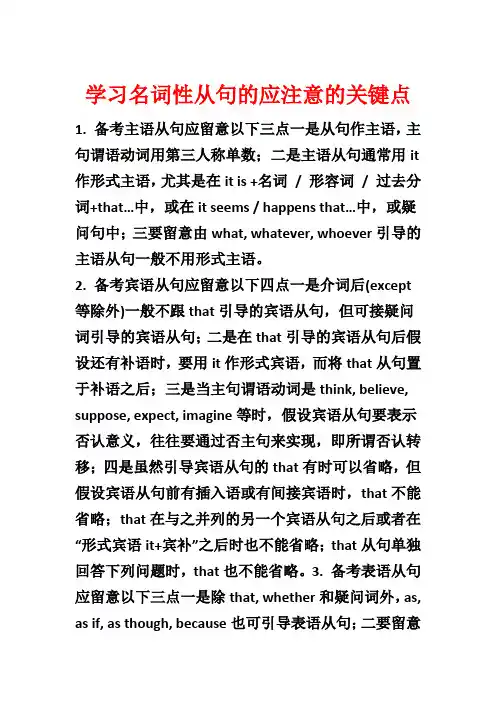 学习名词性从句的应注意的关键点

1. 备考主语从句应留意以下三点一是从句作主语，主句谓语动词用第三人称单数；二是主语从句通常用 it 作形式主语，尤其是在 it is +名词 / 形容词 / 过去分词+that...中，或在 it seems / happens that...中，或疑问句中；三要留意由 what, whatever, whoever 引导的主语从句一般不用形式主语。

2. 备考宾语从句应留意以下四点一是介词后(except 等除外)一般不跟 that 引导的宾语从句，但可接疑问词引导的宾语从句；二是在 that 引导的宾语从句后假设还有补语时，要用 it 作形式宾语，而将 that 从句置于补语之后；三是当主句谓语动词是 think, believe, suppose, expect, imagine 等时，假设宾语从句要表示否认意义，往往要通过否主句来实现，即所谓否认转移；四是虽然引导宾语从句的 that 有时可以省略，但假设宾语从句前有插入语或有间接宾语时，that 不能省略；that 在与之并列的另一个宾语从句之后或者在“形式宾语 it+宾补”之后时也不能省略；that 从句单独回答下列问题时，that 也不能省略。3. 备考表语从句应留意以下三点一是除 that, whether 和疑问词外，as, as if, as though, because 也可引导表语从句；二要留意